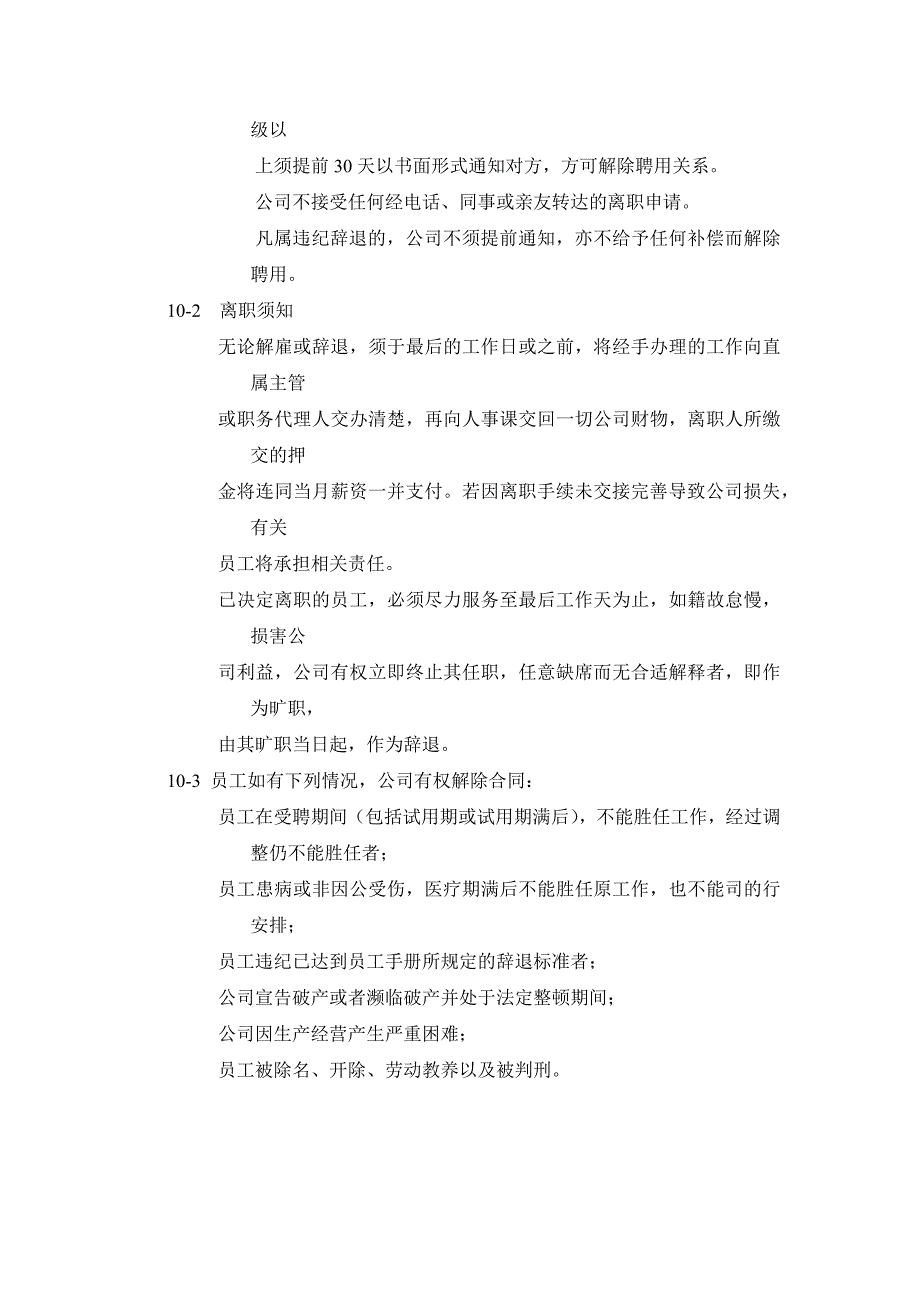 级以

上须提前 30 天以书面形式通知对方，方可解除聘用关系。

公司不接受任何经电话、同事或亲友转达的离职申请。

凡属违纪辞退的，公司不须提前通知，亦不给予任何补偿而解除聘用。

10-2 离职须知

无论解雇或辞退，须于最后的工作日或之前，将经手办理的工作向直属主管

或职务代理人交办清楚，再向人事课交回一切公司财物，离职人所缴交的押

金将连同当月薪资一并支付。若因离职手续未交接完善导致公司损失，有关

员工将承担相关责任。

已决定离职的员工，必须尽力服务至最后工作天为止，如籍故怠慢，损害公

司利益，公司有权立即终止其任职，任意缺席而无合适解释者，即作为旷职，

由其旷职当日起，作为辞退。

10-3 员工如有下列情况，公司有权解除合同：

员工在受聘期间（包括试用期或试用期满后），不能胜任工作，经过调整仍不能胜任者；

员工患病或非因公受伤，医疗期满后不能胜任原工作，也不能司的行安排；

员工违纪已达到员工手册所规定的辞退标准者；

公司宣告破产或者濒临破产并处于法定整顿期间；

公司因生产经营产生严重困难；

员工被除名、开除、劳动教养以及被判刑。